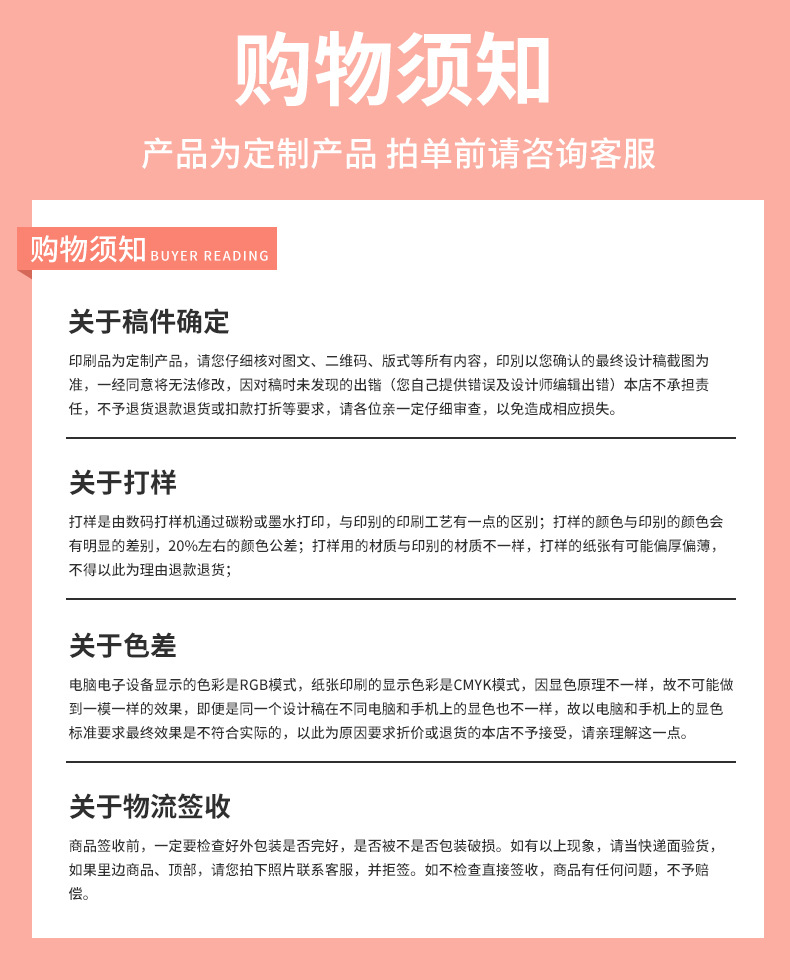 购物须知

产品为定制产品 拍单前请咨询客服

购物须知 BUYER READING

关于稿件确定

印刷品为定制产品，请您仔细核对图文、二维码、版式等所有内容，印别以您确认的最终设计稿截图为准，一经同意将无法修改，因对稿时未发现的出错（您自己提供错误及设计师编辑出错）本店不承担责任，不予退货退款退货或扣款打折等要求，请各位亲一定仔细审查，以免造成相应损失。

关于打样

打样是由数码打样机通过碳粉或墨水打印，与印别的印刷工艺有一点的区别；打样的颜色与印别的颜色会有明显的差别，20%左右的颜色公差；打样用的材质与印别的材质不一样，打样的纸张有可能偏厚偏薄，不得以此为理由退款退货；

关于色差

电脑电子设备显示的色彩是RGB模式，纸张印刷的显示色彩是CMYK模式，因显色原理不一样，故不可能做到一模一样的效果，即便是同一个设计稿在不同电脑和手机上的显色也不一样，故以电脑和手机上的显色标准要求最终效果是不符合实际的，以此为原因要求折价或退货的本店不予接受，请亲理解这一点。

关于物流签收

商品签收前，一定要检查好外包装是否完好，是否被不是否包装破损。如有以上现象，请当快递面验货，如果里边商品、顶部，请您拍下照片联系客服，并拒签。如不检查直接签收，商品有任何问题，不予赔偿。